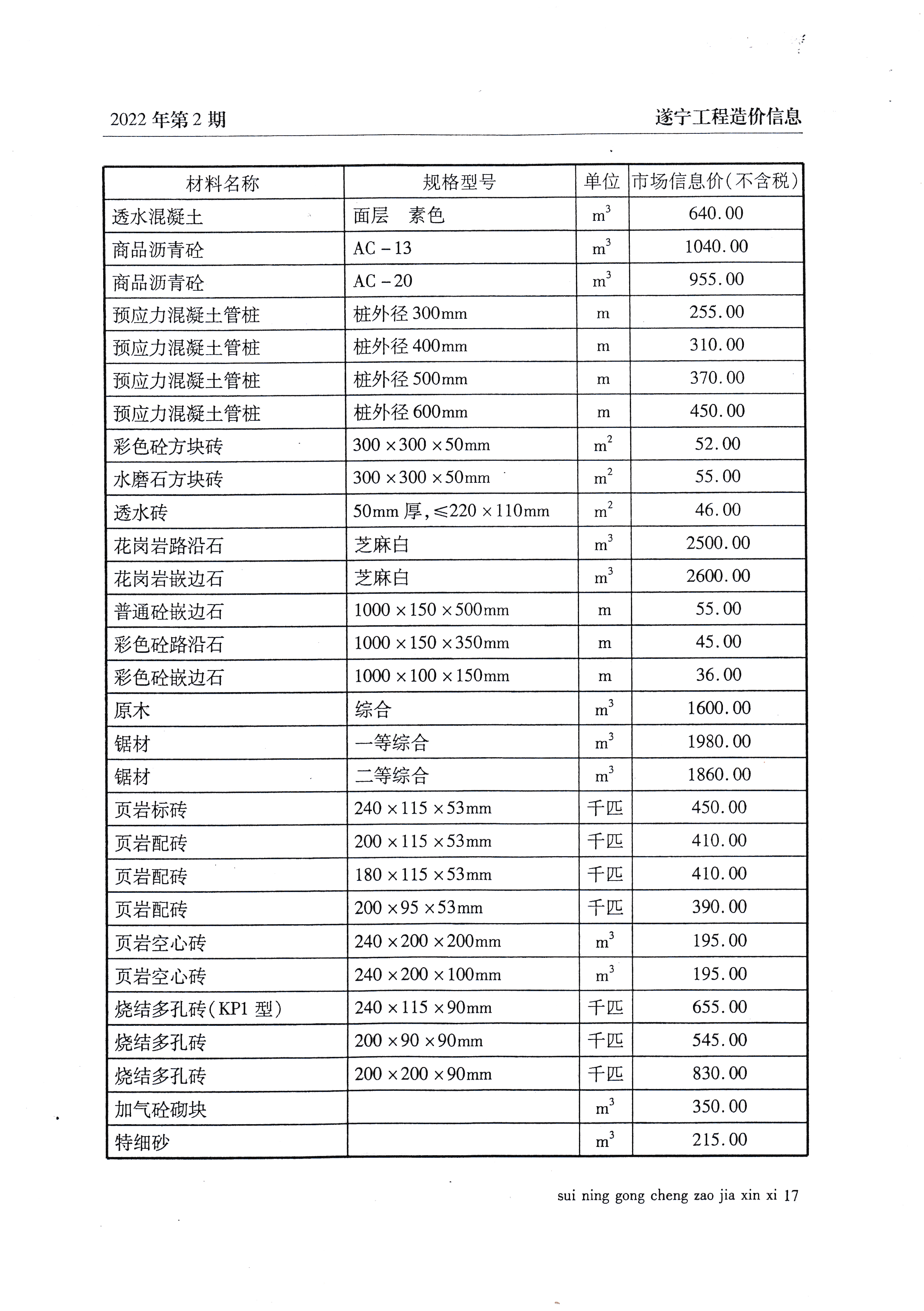 2022 年第 2 期

遂宁工程造价信息

| 材料名称 | 规格型号 | 单位 | 市场信息价(不含税) |
|---|---|---|---|
| 透水混凝土 | 面层　素色 | $m^3$ | 640.00 |
| 商品沥青砼 | AC－13 | $m^3$ | 1040.00 |
| 商品沥青砼 | AC－20 | $m^3$ | 955.00 |
| 预应力混凝土管桩 | 桩外径 300mm | m | 255.00 |
| 预应力混凝土管桩 | 桩外径 400mm | m | 310.00 |
| 预应力混凝土管桩 | 桩外径 500mm | m | 370.00 |
| 预应力混凝土管桩 | 桩外径 600mm | m | 450.00 |
| 彩色砼方块砖 | 300×300×50mm | $m^2$ | 52.00 |
| 水磨石方块砖 | 300×300×50mm | $m^2$ | 55.00 |
| 透水砖 | 50mm 厚,≤220×110mm | $m^2$ | 46.00 |
| 花岗岩路沿石 | 芝麻白 | $m^3$ | 2500.00 |
| 花岗岩嵌边石 | 芝麻白 | $m^3$ | 2600.00 |
| 普通砼嵌边石 | 1000×150×500mm | m | 55.00 |
| 彩色砼路沿石 | 1000×150×350mm | m | 45.00 |
| 彩色砼嵌边石 | 1000×100×150mm | m | 36.00 |
| 原木 | 综合 | $m^3$ | 1600.00 |
| 锯材 | 一等综合 | $m^3$ | 1980.00 |
| 锯材 | 二等综合 | $m^3$ | 1860.00 |
| 页岩标砖 | 240×115×53mm | 千匹 | 450.00 |
| 页岩配砖 | 200×115×53mm | 千匹 | 410.00 |
| 页岩配砖 | 180×115×53mm | 千匹 | 410.00 |
| 页岩配砖 | 200×95×53mm | 千匹 | 390.00 |
| 页岩空心砖 | 240×200×200mm | $m^3$ | 195.00 |
| 页岩空心砖 | 240×200×100mm | $m^3$ | 195.00 |
| 烧结多孔砖(KP1 型) | 240×115×90mm | 千匹 | 655.00 |
| 烧结多孔砖 | 200×90×90mm | 千匹 | 545.00 |
| 烧结多孔砖 | 200×200×90mm | 千匹 | 830.00 |
| 加气砼砌块 | | $m^3$ | 350.00 |
| 特细砂 | | $m^3$ | 215.00 |

sui ning gong cheng zao jia xin xi 17